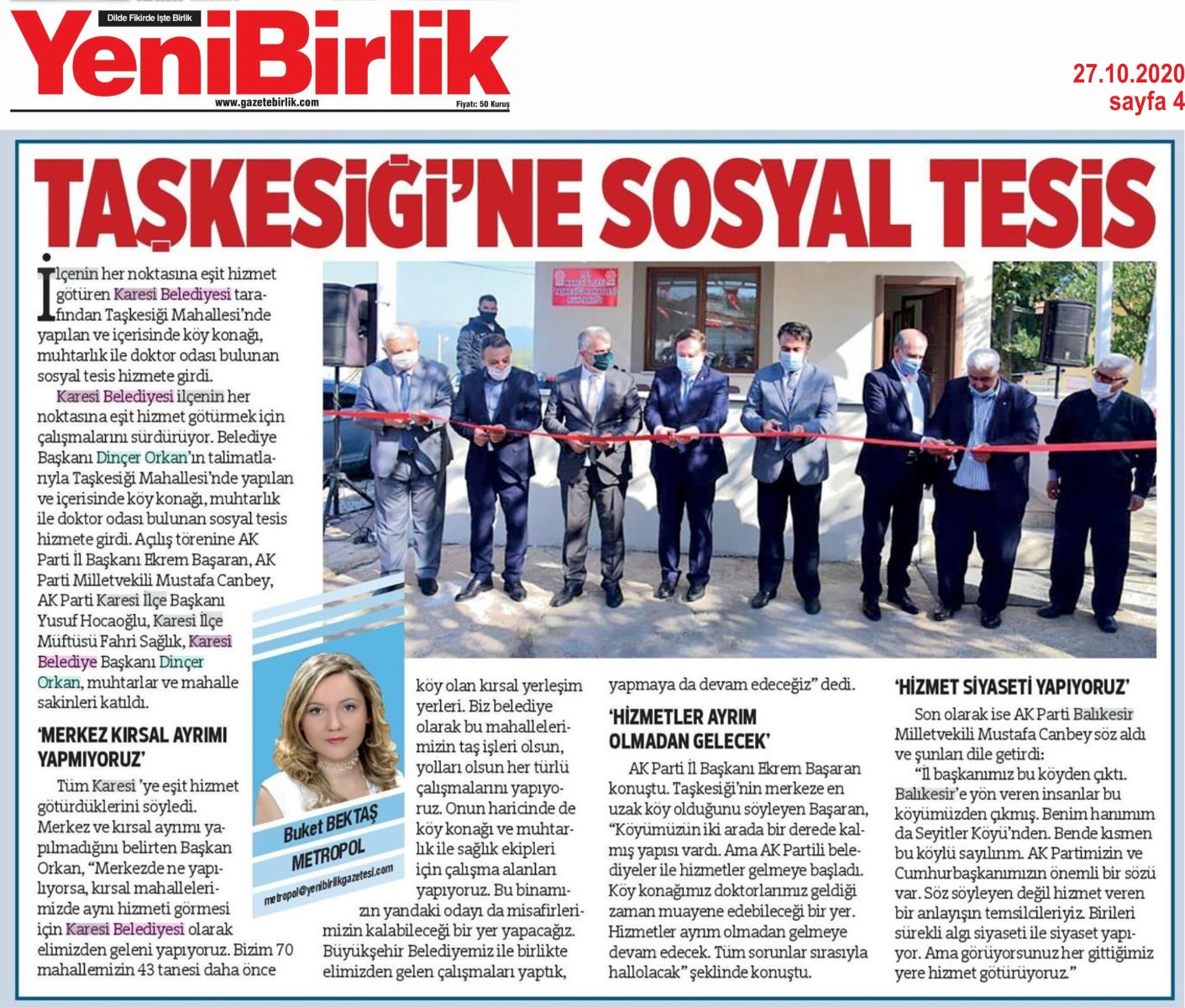 Dilde Fikirde İşte Birlik
YeniBirlik
www.gazetebirlik.com
Fiyatı: 50 Kuruş

27.10.2020
sayfa 4

TAŞKESİĞİ'NE SOSYAL TESİS

İlçenin her noktasına eşit hizmet götüren Karesi Belediyesi tarafından Taşkesiği Mahallesi'nde yapılan ve içerisinde köy konağı, muhtarlık ile doktor odası bulunan sosyal tesis hizmete girdi.

Karesi Belediyesi ilçenin her noktasına eşit hizmet götürmek için çalışmalarını sürdürüyor. Belediye Başkanı Dinçer Orkan'ın talimatlarıyla Taşkesiği Mahallesi'nde yapılan ve içerisinde köy konağı, muhtarlık ile doktor odası bulunan sosyal tesis hizmete girdi. Açılış törenine AK Parti İl Başkanı Ekrem Başaran, AK Parti Milletvekili Mustafa Canbey, AK Parti Karesi İlçe Başkanı Yusuf Hocaoğlu, Karesi İlçe Müftüsü Fahri Sağlık, Karesi Belediye Başkanı Dinçer Orkan, muhtarlar ve mahalle sakinleri katıldı.

'MERKEZ KIRSAL AYRIMI YAPMIYORUZ'

Tüm Karesi 'ye eşit hizmet götürdüklerini söyledi. Merkez ve kırsal ayrımı yapılmadığını belirten Başkan Orkan, "Merkezde ne yapılıyorsa, kırsal mahallelerimizde aynı hizmeti görmesi için Karesi Belediyesi olarak elimizden geleni yapıyoruz. Bizim 70 mahallemizin 43 tanesi daha önce köy olan kırsal yerleşim yerleri. Biz belediye olarak bu mahallelerimizin taş işleri olsun, yolları olsun her türlü çalışmalarını yapıyoruz. Onun haricinde de köy konağı ve muhtarlık ile sağlık ekipleri için çalışma alanları yapıyoruz. Bu binamızın yandaki odayı da misafirlerimizin kalabileceği bir yer yapacağız. Büyükşehir Belediyemiz ile birlikte elimizden gelen çalışmaları yaptık, yapmaya da devam edeceğiz" dedi.

Buket BEKTAŞ
METROPOL
metropol@yenibirlikgazetesi.com

'HİZMETLER AYRIM OLMADAN GELECEK'

AK Parti İl Başkanı Ekrem Başaran konuştu. Taşkesiği'nin merkeze en uzak köy olduğunu söyleyen Başaran, "Köyümüzün iki arada bir derede kalmış yapısı vardı. Ama AK Partili belediyeler ile hizmetler gelmeye başladı. Köy konağımız doktorlarımız geldiği zaman muayene edebileceği bir yer. Hizmetler ayrım olmadan gelmeye devam edecek. Tüm sorunlar sırasıyla hallolacak" şeklinde konuştu.

'HİZMET SİYASETİ YAPIYORUZ'

Son olarak ise AK Parti Balıkesir Milletvekili Mustafa Canbey söz aldı ve şunları dile getirdi:

"İl başkanımız bu köyden çıktı. Balıkesir'e yön veren insanlar bu köyümüzden çıkmış. Benim hanımım da Seyitler Köyü'nden. Bende kısmen bu köylü sayılırım. AK Partimizin ve Cumhurbaşkanımızın önemli bir sözü var. Söz söyleyen değil hizmet veren bir anlayışın temsilcileriyiz. Birileri sürekli algı siyaseti ile siyaset yapıyor. Ama görüyorsunuz her gittiğimiz yere hizmet götürüyoruz."